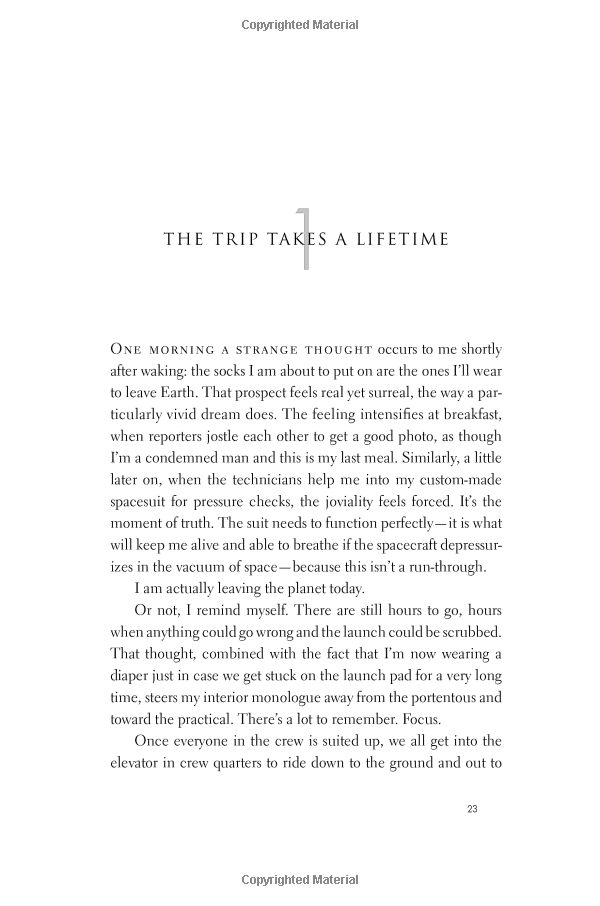 Copyrighted Material

1

THE TRIP TAKES A LIFETIME

ONE MORNING A STRANGE THOUGHT occurs to me shortly after waking: the socks I am about to put on are the ones I'll wear to leave Earth. That prospect feels real yet surreal, the way a particularly vivid dream does. The feeling intensifies at breakfast, when reporters jostle each other to get a good photo, as though I'm a condemned man and this is my last meal. Similarly, a little later on, when the technicians help me into my custom-made spacesuit for pressure checks, the joviality feels forced. It's the moment of truth. The suit needs to function perfectly—it is what will keep me alive and able to breathe if the spacecraft depressurizes in the vacuum of space—because this isn't a run-through.

I am actually leaving the planet today.

Or not, I remind myself. There are still hours to go, hours when anything could go wrong and the launch could be scrubbed. That thought, combined with the fact that I'm now wearing a diaper just in case we get stuck on the launch pad for a very long time, steers my interior monologue away from the portentous and toward the practical. There's a lot to remember. Focus.

Once everyone in the crew is suited up, we all get into the elevator in crew quarters to ride down to the ground and out to

23

Copyrighted Material